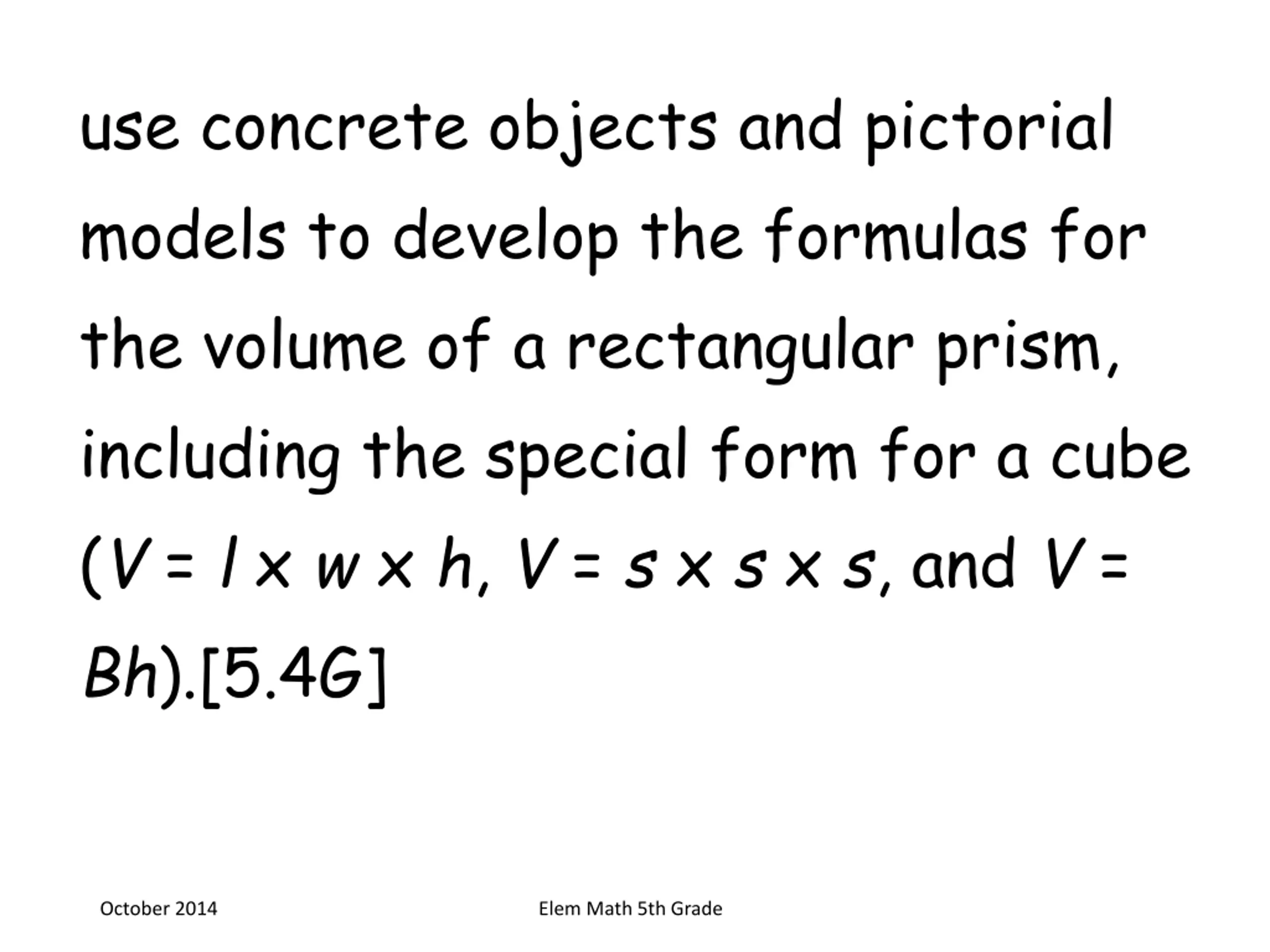 use concrete objects and pictorial models to develop the formulas for the volume of a rectangular prism, including the special form for a cube ($V = l \times w \times h$, $V = s \times s \times s$, and $V = Bh$).[5.4G]

October 2014

Elem Math 5th Grade